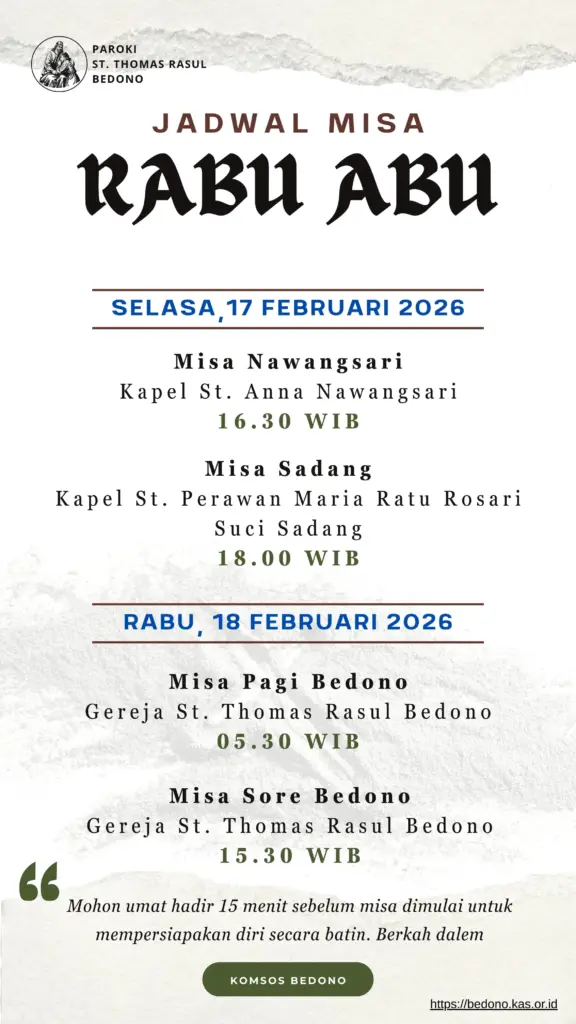 PAROKI
ST. THOMAS RASUL
BEDONO

JADWAL MISA
RABU ABU

SELASA, 17 FEBRUARI 2026

Misa Nawangsari
Kapel St. Anna Nawangsari
16.30 WIB

Misa Sadang
Kapel St. Perawan Maria Ratu Rosari Suci Sadang
18.00 WIB

RABU, 18 FEBRUARI 2026

Misa Pagi Bedono
Gereja St. Thomas Rasul Bedono
05.30 WIB

Misa Sore Bedono
Gereja St. Thomas Rasul Bedono
15.30 WIB

Mohon umat hadir 15 menit sebelum misa dimulai untuk mempersiapakan diri secara batin. Berkah dalem

KOMSOS BEDONO

https://bedono.kas.or.id